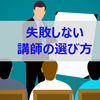 失敗しない
講師の選び方